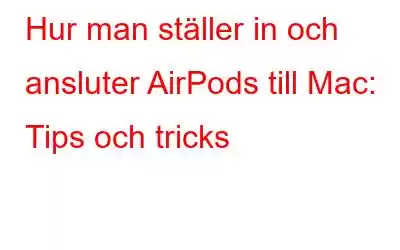 Hur man ställer in och ansluter AirPods till Mac: Tips och tricks